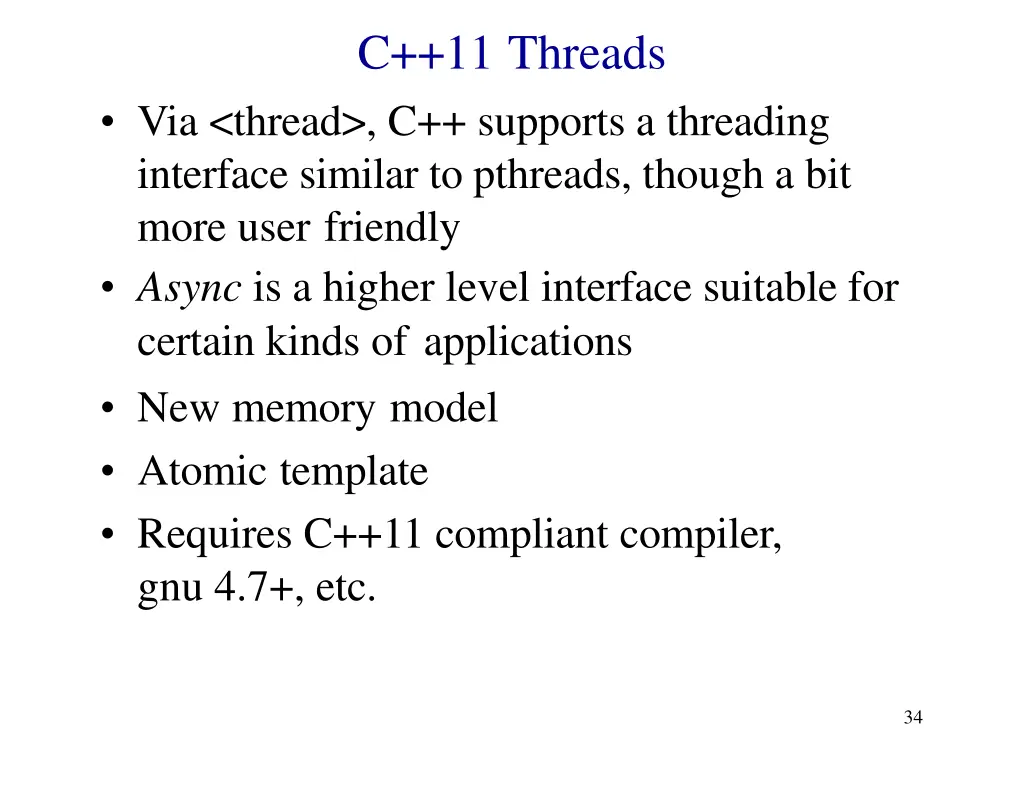 C++11 Threads

• Via <thread>, C++ supports a threading interface similar to pthreads, though a bit more user friendly
• Async is a higher level interface suitable for certain kinds of applications
• New memory model
• Atomic template
• Requires C++11 compliant compiler, gnu 4.7+, etc.

34